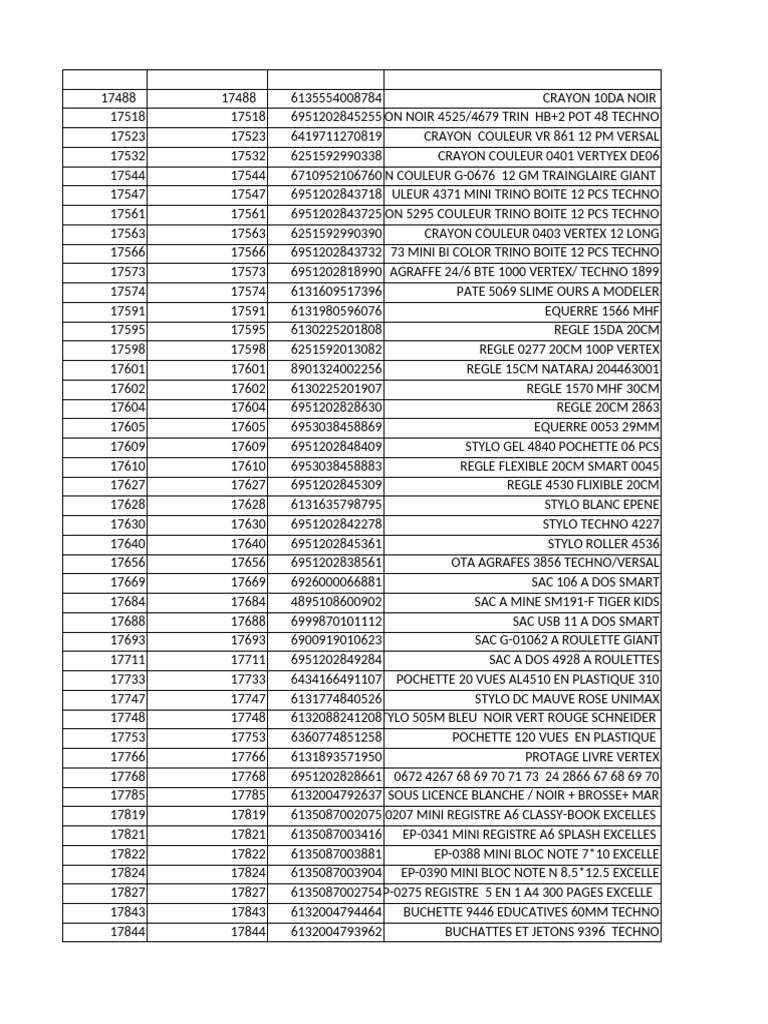 | | | | |
|---|---|---|---|
| 17488 | 17488 | 6135554008784 | CRAYON 10DA NOIR |
| 17518 | 17518 | 6951202845255 | ON NOIR 4525/4679 TRIN HB+2 POT 48 TECHNO |
| 17523 | 17523 | 6419711270819 | CRAYON COULEUR VR 861 12 PM VERSAL |
| 17532 | 17532 | 6251592990338 | CRAYON COULEUR 0401 VERTYEX DE06 |
| 17544 | 17544 | 6710952106760 | N COULEUR G-0676 12 GM TRAINGLAIRE GIANT |
| 17547 | 17547 | 6951202843718 | ULEUR 4371 MINI TRINO BOITE 12 PCS TECHNO |
| 17561 | 17561 | 6951202843725 | ON 5295 COULEUR TRINO BOITE 12 PCS TECHNO |
| 17563 | 17563 | 6251592990390 | CRAYON COULEUR 0403 VERTEX 12 LONG |
| 17566 | 17566 | 6951202843732 | 73 MINI BI COLOR TRINO BOITE 12 PCS TECHNO |
| 17573 | 17573 | 6951202818990 | AGRAFFE 24/6 BTE 1000 VERTEX/ TECHNO 1899 |
| 17574 | 17574 | 6131609517396 | PATE 5069 SLIME OURS A MODELER |
| 17591 | 17591 | 6131980596076 | EQUERRE 1566 MHF |
| 17595 | 17595 | 6130225201808 | REGLE 15DA 20CM |
| 17598 | 17598 | 6251592013082 | REGLE 0277 20CM 100P VERTEX |
| 17601 | 17601 | 8901324002256 | REGLE 15CM NATARAJ 204463001 |
| 17602 | 17602 | 6130225201907 | REGLE 1570 MHF 30CM |
| 17604 | 17604 | 6951202828630 | REGLE 20CM 2863 |
| 17605 | 17605 | 6953038458869 | EQUERRE 0053 29MM |
| 17609 | 17609 | 6951202848409 | STYLO GEL 4840 POCHETTE 06 PCS |
| 17610 | 17610 | 6953038458883 | REGLE FLEXIBLE 20CM SMART 0045 |
| 17627 | 17627 | 6951202845309 | REGLE 4530 FLIXIBLE 20CM |
| 17628 | 17628 | 6131635798795 | STYLO BLANC EPENE |
| 17630 | 17630 | 6951202842278 | STYLO TECHNO 4227 |
| 17640 | 17640 | 6951202845361 | STYLO ROLLER 4536 |
| 17656 | 17656 | 6951202838561 | OTA AGRAFES 3856 TECHNO/VERSAL |
| 17669 | 17669 | 6926000066881 | SAC 106 A DOS SMART |
| 17684 | 17684 | 4895108600902 | SAC A MINE SM191-F TIGER KIDS |
| 17688 | 17688 | 6999870101112 | SAC USB 11 A DOS SMART |
| 17693 | 17693 | 6900919010623 | SAC G-01062 A ROULETTE GIANT |
| 17711 | 17711 | 6951202849284 | SAC A DOS 4928 A ROULETTES |
| 17733 | 17733 | 6434166491107 | POCHETTE 20 VUES AL4510 EN PLASTIQUE 310 |
| 17747 | 17747 | 6131774840526 | STYLO DC MAUVE ROSE UNIMAX |
| 17748 | 17748 | 6132088241208 | YLO 505M BLEU NOIR VERT ROUGE SCHNEIDER |
| 17753 | 17753 | 6360774851258 | POCHETTE 120 VUES EN PLASTIQUE |
| 17766 | 17766 | 6131893571950 | PROTAGE LIVRE VERTEX |
| 17768 | 17768 | 6951202828661 | 0672 4267 68 69 70 71 73 24 2866 67 68 69 70 |
| 17785 | 17785 | 6132004792637 | SOUS LICENCE BLANCHE / NOIR + BROSSE+ MAR |
| 17819 | 17819 | 6135087002075 | 0207 MINI REGISTRE A6 CLASSY-BOOK EXCELLES |
| 17821 | 17821 | 6135087003416 | EP-0341 MINI REGISTRE A6 SPLASH EXCELLES |
| 17822 | 17822 | 6135087003881 | EP-0388 MINI BLOC NOTE 7*10 EXCELLE |
| 17824 | 17824 | 6135087003904 | EP-0390 MINI BLOC NOTE N 8.5*12.5 EXCELLE |
| 17827 | 17827 | 6135087002754 | P-0275 REGISTRE 5 EN 1 A4 300 PAGES EXCELLE |
| 17843 | 17843 | 6132004794464 | BUCHETTE 9446 EDUCATIVES 60MM TECHNO |
| 17844 | 17844 | 6132004793962 | BUCHATTES ET JETONS 9396 TECHNO |